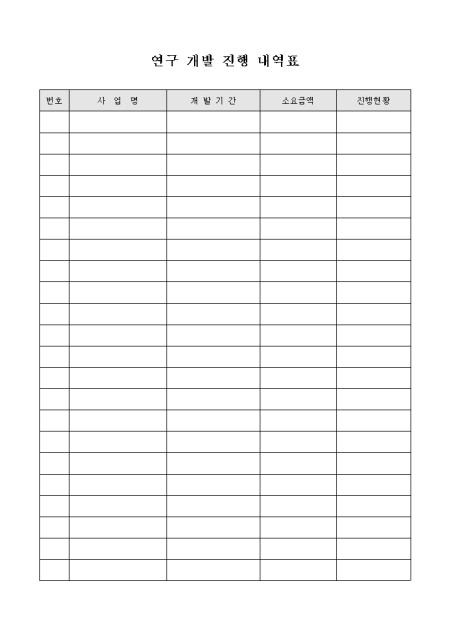 연구 개발 진행 내역표

| 번호 | 사 업 명 | 개 발 기 간 | 소요금액 | 진행현황 |
|---|---|---|---|---|
| | | | | |
| | | | | |
| | | | | |
| | | | | |
| | | | | |
| | | | | |
| | | | | |
| | | | | |
| | | | | |
| | | | | |
| | | | | |
| | | | | |
| | | | | |
| | | | | |
| | | | | |
| | | | | |
| | | | | |
| | | | | |
| | | | | |
| | | | | |
| | | | | |
| | | | | |